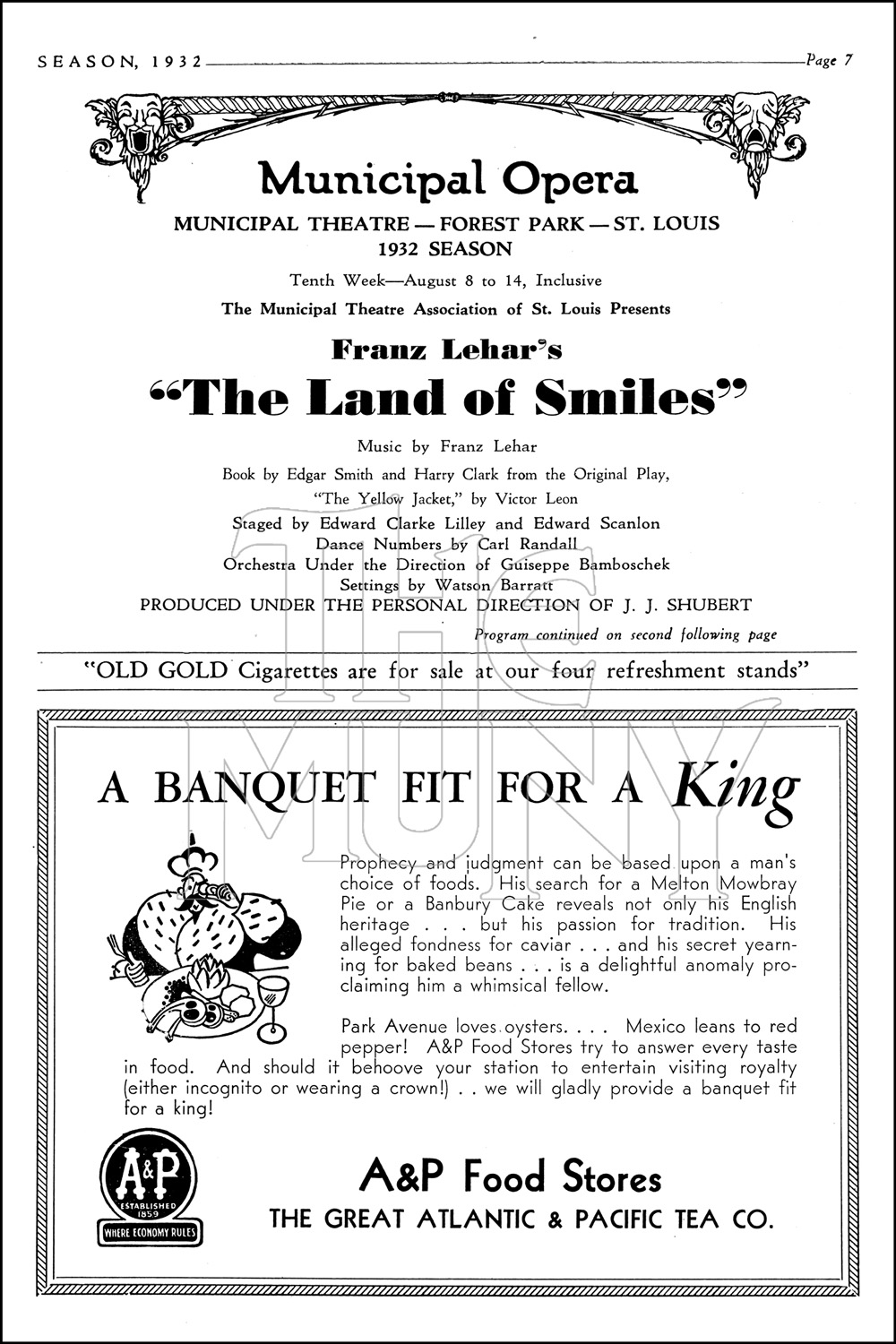 SEASON, 1932 Page 7

Municipal Opera

MUNICIPAL THEATRE — FOREST PARK — ST. LOUIS
1932 SEASON

Tenth Week—August 8 to 14, Inclusive

The Municipal Theatre Association of St. Louis Presents

Franz Lehar's
"The Land of Smiles"

Music by Franz Lehar
Book by Edgar Smith and Harry Clark from the Original Play, "The Yellow Jacket," by Victor Leon
Staged by Edward Clarke Lilley and Edward Scanlon
Dance Numbers by Carl Randall
Orchestra Under the Direction of Guiseppe Bamboschek
Settings by Watson Barratt
PRODUCED UNDER THE PERSONAL DIRECTION OF J. J. SHUBERT

Program continued on second following page

"OLD GOLD Cigarettes are for sale at our four refreshment stands"

THE MUNY

A BANQUET FIT FOR A King

Prophecy and judgment can be based upon a man's choice of foods. His search for a Melton Mowbray Pie or a Banbury Cake reveals not only his English heritage . . . but his passion for tradition. His alleged fondness for caviar . . . and his secret yearning for baked beans . . . is a delightful anomaly proclaiming him a whimsical fellow.

Park Avenue loves oysters. . . . Mexico leans to red pepper! A&P Food Stores try to answer every taste in food. And should it behoove your station to entertain visiting royalty (either incognito or wearing a crown!) . . we will gladly provide a banquet fit for a king!

A&P ESTABLISHED 1859 WHERE ECONOMY RULES

A&P Food Stores
THE GREAT ATLANTIC & PACIFIC TEA CO.